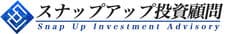 スナップアップ投資顧問
Snap Up Investment Advisory